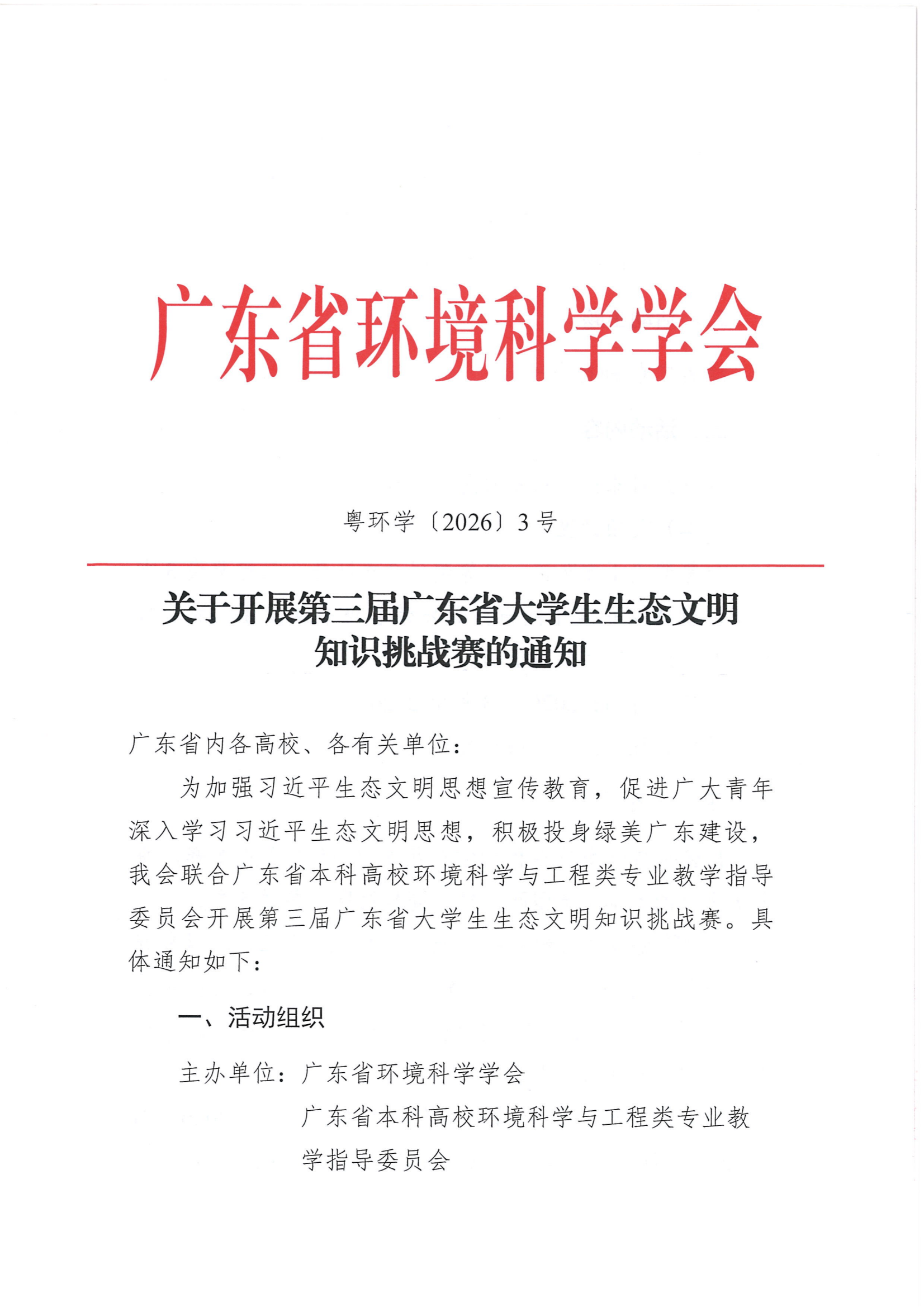 广东省环境科学学会

粤环学〔2026〕3号

关于开展第三届广东省大学生生态文明知识挑战赛的通知

广东省内各高校、各有关单位：

为加强习近平生态文明思想宣传教育，促进广大青年深入学习习近平生态文明思想，积极投身绿美广东建设，我会联合广东省本科高校环境科学与工程类专业教学指导委员会开展第三届广东省大学生生态文明知识挑战赛。具体通知如下：

一、活动组织

主办单位：广东省环境科学学会

广东省本科高校环境科学与工程类专业教学指导委员会